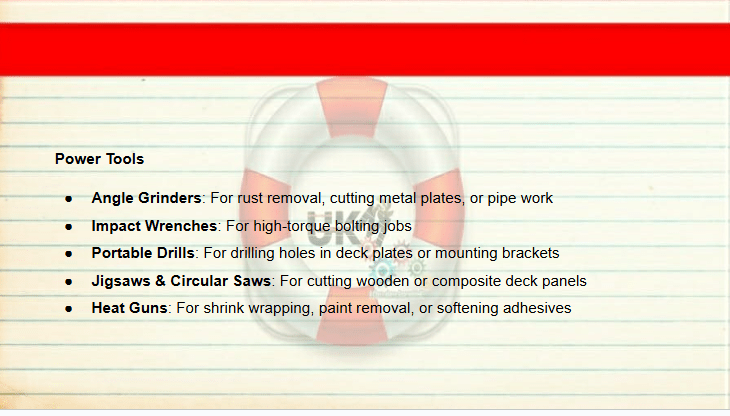 Power Tools

• Angle Grinders: For rust removal, cutting metal plates, or pipe work
• Impact Wrenches: For high-torque bolting jobs
• Portable Drills: For drilling holes in deck plates or mounting brackets
• Jigsaws & Circular Saws: For cutting wooden or composite deck panels
• Heat Guns: For shrink wrapping, paint removal, or softening adhesives

UK